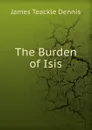 James Teackle Dennis

The Burden of Isis